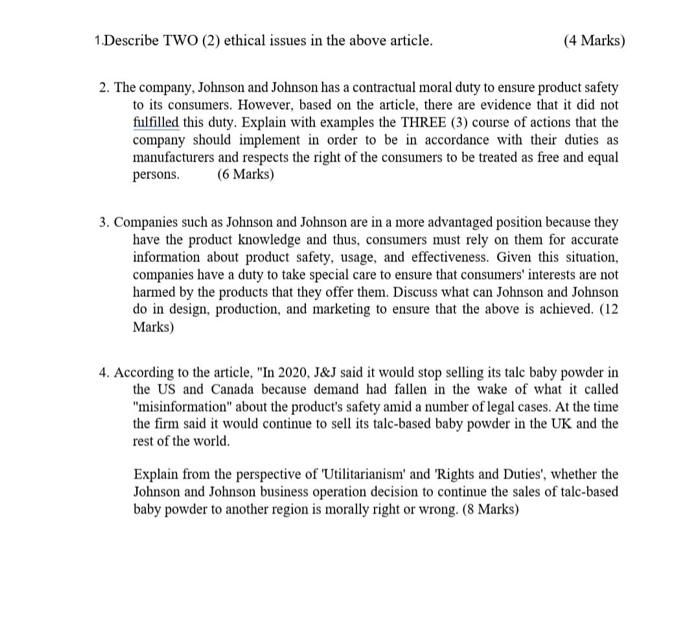 1.Describe TWO (2) ethical issues in the above article. (4 Marks)

2. The company, Johnson and Johnson has a contractual moral duty to ensure product safety to its consumers. However, based on the article, there are evidence that it did not fulfilled this duty. Explain with examples the THREE (3) course of actions that the company should implement in order to be in accordance with their duties as manufacturers and respects the right of the consumers to be treated as free and equal persons. (6 Marks)

3. Companies such as Johnson and Johnson are in a more advantaged position because they have the product knowledge and thus, consumers must rely on them for accurate information about product safety, usage, and effectiveness. Given this situation, companies have a duty to take special care to ensure that consumers' interests are not harmed by the products that they offer them. Discuss what can Johnson and Johnson do in design, production, and marketing to ensure that the above is achieved. (12 Marks)

4. According to the article, "In 2020, J&J said it would stop selling its talc baby powder in the US and Canada because demand had fallen in the wake of what it called "misinformation" about the product's safety amid a number of legal cases. At the time the firm said it would continue to sell its talc-based baby powder in the UK and the rest of the world.

Explain from the perspective of 'Utilitarianism' and 'Rights and Duties', whether the Johnson and Johnson business operation decision to continue the sales of talc-based baby powder to another region is morally right or wrong. (8 Marks)